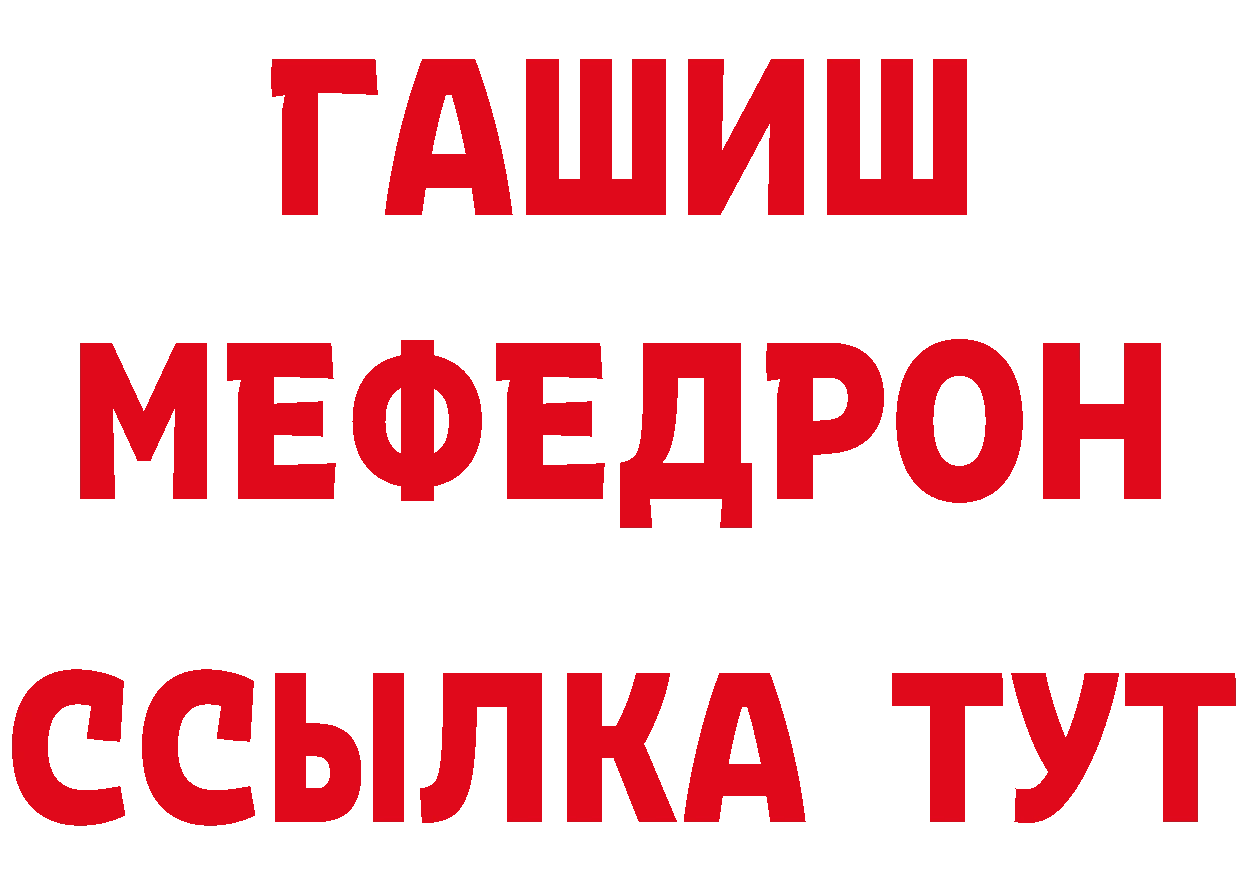 ГАШИШ
МЕФЕДРОН
ССЫЛКА ТУТ